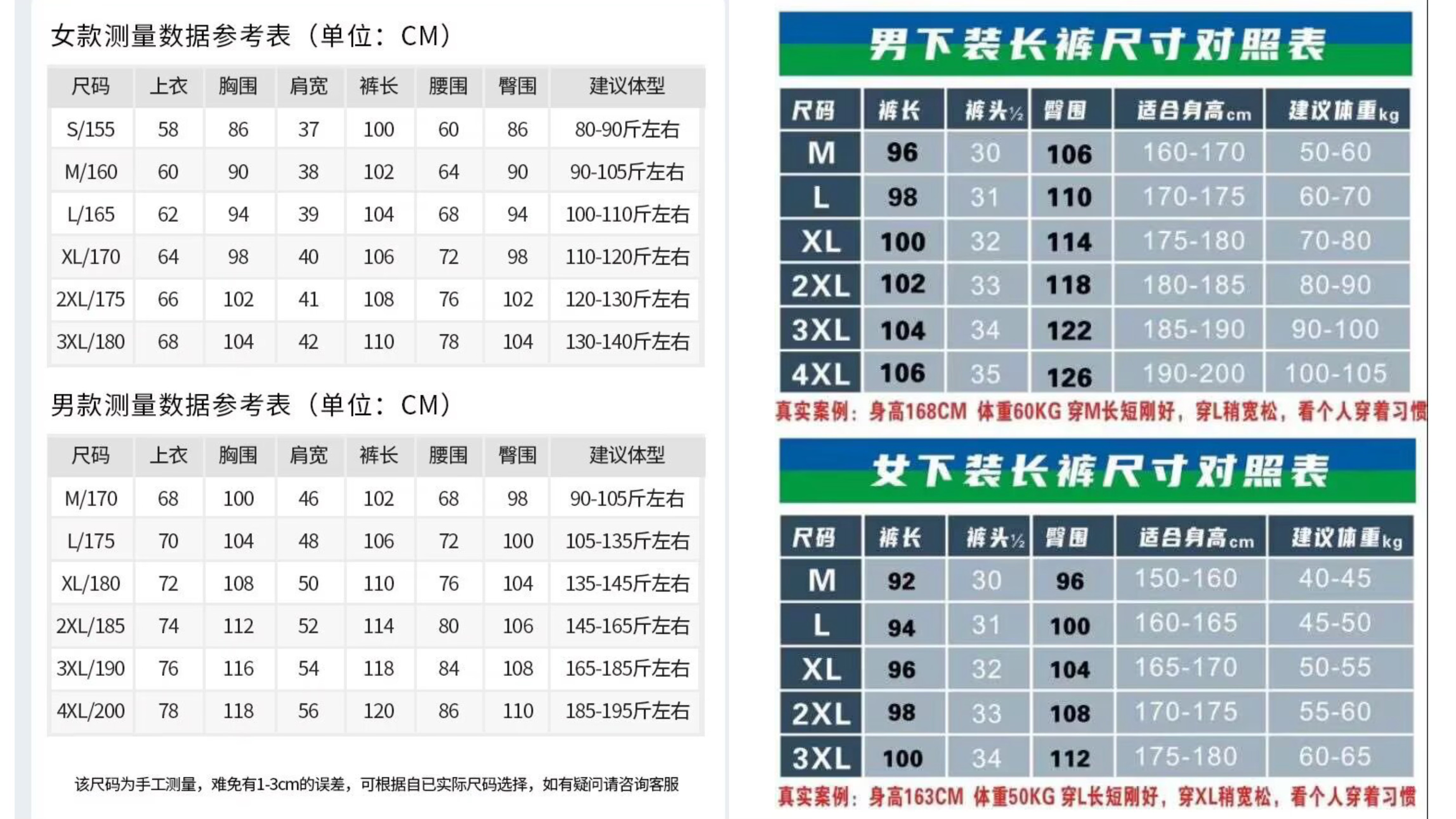 女款测量数据参考表（单位：CM）

| 尺码 | 上衣 | 胸围 | 肩宽 | 裤长 | 腰围 | 臀围 | 建议体型 |
|---|---|---|---|---|---|---|---|
| S/155 | 58 | 86 | 37 | 100 | 60 | 86 | 80-90斤左右 |
| M/160 | 60 | 90 | 38 | 102 | 64 | 90 | 90-105斤左右 |
| L/165 | 62 | 94 | 39 | 104 | 68 | 94 | 100-110斤左右 |
| XL/170 | 64 | 98 | 40 | 106 | 72 | 98 | 110-120斤左右 |
| 2XL/175 | 66 | 102 | 41 | 108 | 76 | 102 | 120-130斤左右 |
| 3XL/180 | 68 | 104 | 42 | 110 | 78 | 104 | 130-140斤左右 |

男款测量数据参考表（单位：CM）

| 尺码 | 上衣 | 胸围 | 肩宽 | 裤长 | 腰围 | 臀围 | 建议体型 |
|---|---|---|---|---|---|---|---|
| M/170 | 68 | 100 | 46 | 102 | 68 | 98 | 90-105斤左右 |
| L/175 | 70 | 104 | 48 | 106 | 72 | 100 | 105-135斤左右 |
| XL/180 | 72 | 108 | 50 | 110 | 76 | 104 | 135-145斤左右 |
| 2XL/185 | 74 | 112 | 52 | 114 | 80 | 106 | 145-165斤左右 |
| 3XL/190 | 76 | 116 | 54 | 118 | 84 | 108 | 165-185斤左右 |
| 4XL/200 | 78 | 118 | 56 | 120 | 86 | 110 | 185-195斤左右 |

该尺码为手工测量，难免有1-3cm的误差，可根据自已实际尺码选择，如有疑问请咨询客服

男下装长裤尺寸对照表

| 尺码 | 裤长 | 裤头½ | 臀围 | 适合身高cm | 建议体重kg |
|---|---|---|---|---|---|
| M | 96 | 30 | 106 | 160-170 | 50-60 |
| L | 98 | 31 | 110 | 170-175 | 60-70 |
| XL | 100 | 32 | 114 | 175-180 | 70-80 |
| 2XL | 102 | 33 | 118 | 180-185 | 80-90 |
| 3XL | 104 | 34 | 122 | 185-190 | 90-100 |
| 4XL | 106 | 35 | 126 | 190-200 | 100-105 |

真实案例：身高168CM 体重60KG 穿M长短刚好，穿L稍宽松，看个人穿着习惯

女下装长裤尺寸对照表

| 尺码 | 裤长 | 裤头½ | 臀围 | 适合身高cm | 建议体重kg |
|---|---|---|---|---|---|
| M | 92 | 30 | 96 | 150-160 | 40-45 |
| L | 94 | 31 | 100 | 160-165 | 45-50 |
| XL | 96 | 32 | 104 | 165-170 | 50-55 |
| 2XL | 98 | 33 | 108 | 170-175 | 55-60 |
| 3XL | 100 | 34 | 112 | 175-180 | 60-65 |

真实案例：身高163CM 体重50KG 穿L长短刚好，穿XL稍宽松，看个人穿着习惯